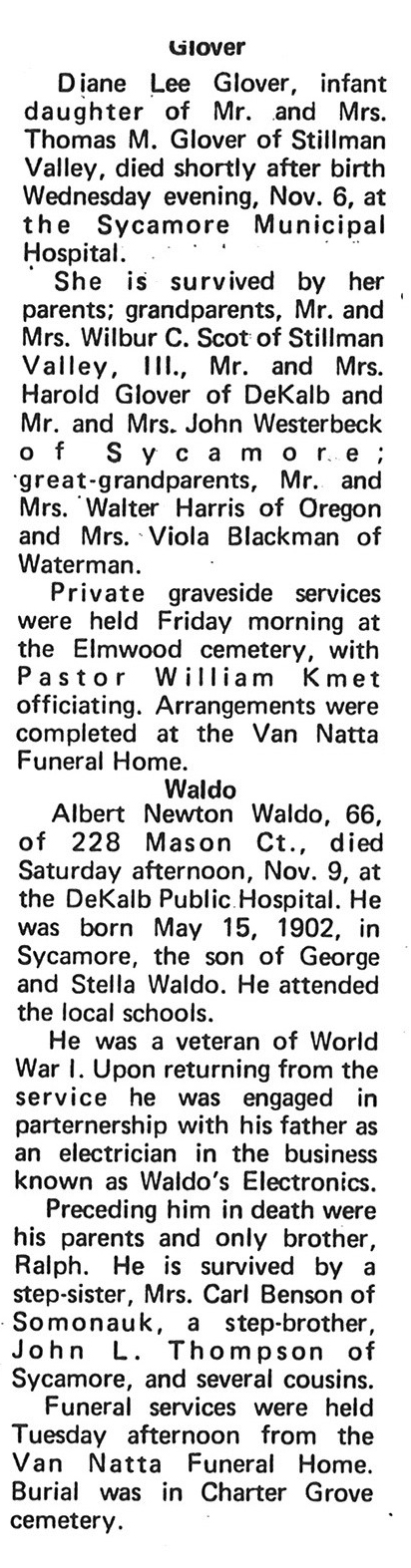 Glover

Diane Lee Glover, infant daughter of Mr. and Mrs. Thomas M. Glover of Stillman Valley, died shortly after birth Wednesday evening, Nov. 6, at the Sycamore Municipal Hospital.

She is survived by her parents; grandparents, Mr. and Mrs. Wilbur C. Scot of Stillman Valley, Ill., Mr. and Mrs. Harold Glover of DeKalb and Mr. and Mrs. John Westerbeck of Sycamore; great-grandparents, Mr. and Mrs. Walter Harris of Oregon and Mrs. Viola Blackman of Waterman.

Private graveside services were held Friday morning at the Elmwood cemetery, with Pastor William Kmet officiating. Arrangements were completed at the Van Natta Funeral Home.

Waldo

Albert Newton Waldo, 66, of 228 Mason Ct., died Saturday afternoon, Nov. 9, at the DeKalb Public Hospital. He was born May 15, 1902, in Sycamore, the son of George and Stella Waldo. He attended the local schools.

He was a veteran of World War I. Upon returning from the service he was engaged in parternership with his father as an electrician in the business known as Waldo's Electronics.

Preceding him in death were his parents and only brother, Ralph. He is survived by a step-sister, Mrs. Carl Benson of Somonauk, a step-brother, John L. Thompson of Sycamore, and several cousins.

Funeral services were held Tuesday afternoon from the Van Natta Funeral Home. Burial was in Charter Grove cemetery.